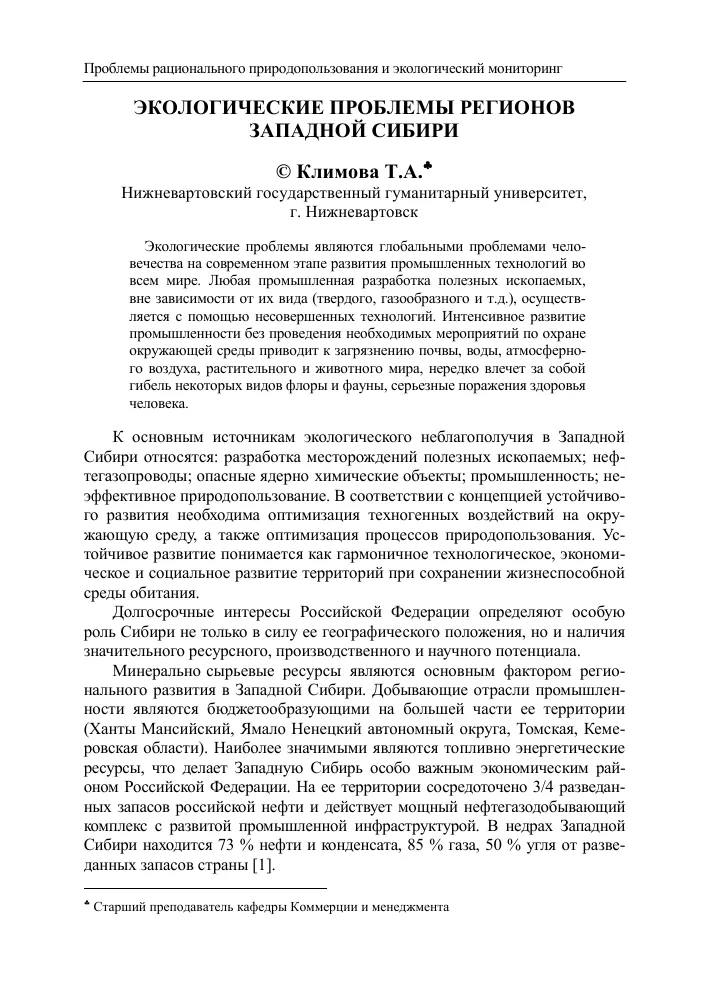 Проблемы рационального природопользования и экологический мониторинг

ЭКОЛОГИЧЕСКИЕ ПРОБЛЕМЫ РЕГИОНОВ ЗАПАДНОЙ СИБИРИ

© Климова Т.А.♣
Нижневартовский государственный гуманитарный университет, г. Нижневартовск

Экологические проблемы являются глобальными проблемами человечества на современном этапе развития промышленных технологий во всем мире. Любая промышленная разработка полезных ископаемых, вне зависимости от их вида (твердого, газообразного и т.д.), осуществляется с помощью несовершенных технологий. Интенсивное развитие промышленности без проведения необходимых мероприятий по охране окружающей среды приводит к загрязнению почвы, воды, атмосферного воздуха, растительного и животного мира, нередко влечет за собой гибель некоторых видов флоры и фауны, серьезные поражения здоровья человека.

К основным источникам экологического неблагополучия в Западной Сибири относятся: разработка месторождений полезных ископаемых; нефтегазопроводы; опасные ядерно химические объекты; промышленность; неэффективное природопользование. В соответствии с концепцией устойчивого развития необходима оптимизация техногенных воздействий на окружающую среду, а также оптимизация процессов природопользования. Устойчивое развитие понимается как гармоничное технологическое, экономическое и социальное развитие территорий при сохранении жизнеспособной среды обитания.

Долгосрочные интересы Российской Федерации определяют особую роль Сибири не только в силу ее географического положения, но и наличия значительного ресурсного, производственного и научного потенциала.

Минерально сырьевые ресурсы являются основным фактором регионального развития в Западной Сибири. Добывающие отрасли промышленности являются бюджетообразующими на большей части ее территории (Ханты Мансийский, Ямало Ненецкий автономный округа, Томская, Кемеровская области). Наиболее значимыми являются топливно энергетические ресурсы, что делает Западную Сибирь особо важным экономическим районом Российской Федерации. На ее территории сосредоточено 3/4 разведанных запасов российской нефти и действует мощный нефтегазодобывающий комплекс с развитой промышленной инфраструктурой. В недрах Западной Сибири находится 73 % нефти и конденсата, 85 % газа, 50 % угля от разведанных запасов страны [1].

♣ Старший преподаватель кафедры Коммерции и менеджмента